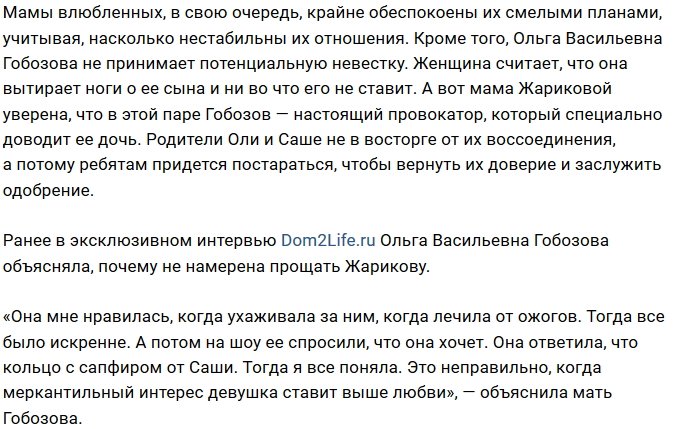 Мамы влюбленных, в свою очередь, крайне обеспокоены их смелыми планами, учитывая, насколько нестабильны их отношения. Кроме того, Ольга Васильевна Гобозова не принимает потенциальную невестку. Женщина считает, что она вытирает ноги о ее сына и ни во что его не ставит. А вот мама Жариковой уверена, что в этой паре Гобозов — настоящий провокатор, который специально доводит ее дочь. Родители Оли и Саше не в восторге от их воссоединения, а потому ребятам придется постараться, чтобы вернуть их доверие и заслужить одобрение.

Ранее в эксклюзивном интервью Dom2Life.ru Ольга Васильевна Гобозова объясняла, почему не намерена прощать Жарикову.

«Она мне нравилась, когда ухаживала за ним, когда лечила от ожогов. Тогда все было искренне. А потом на шоу ее спросили, что она хочет. Она ответила, что кольцо с сапфиром от Саши. Тогда я все поняла. Это неправильно, когда меркантильный интерес девушка ставит выше любви», — объяснила мать Гобозова.